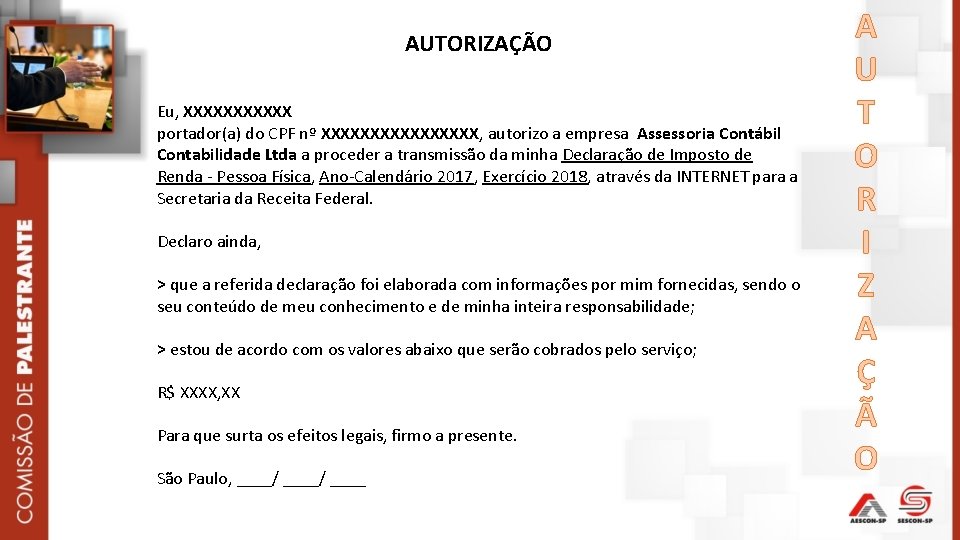 COMISSÃO DE PALESTRANTE

AUTORIZAÇÃO

Eu, XXXXXXXXXXX
portador(a) do CPF nº XXXXXXXXXXXXXXXX, autorizo a empresa Assessoria Contábil Contabilidade Ltda a proceder a transmissão da minha Declaração de Imposto de Renda - Pessoa Física, Ano-Calendário 2017, Exercício 2018, através da INTERNET para a Secretaria da Receita Federal.

Declaro ainda,

> que a referida declaração foi elaborada com informações por mim fornecidas, sendo o seu conteúdo de meu conhecimento e de minha inteira responsabilidade;

> estou de acordo com os valores abaixo que serão cobrados pelo serviço;

R$ XXXX,XX

Para que surta os efeitos legais, firmo a presente.

São Paulo, ____/ ____/ ____

A U T O R I Z A Ç Ã O

AESCON-SP SESCON-SP